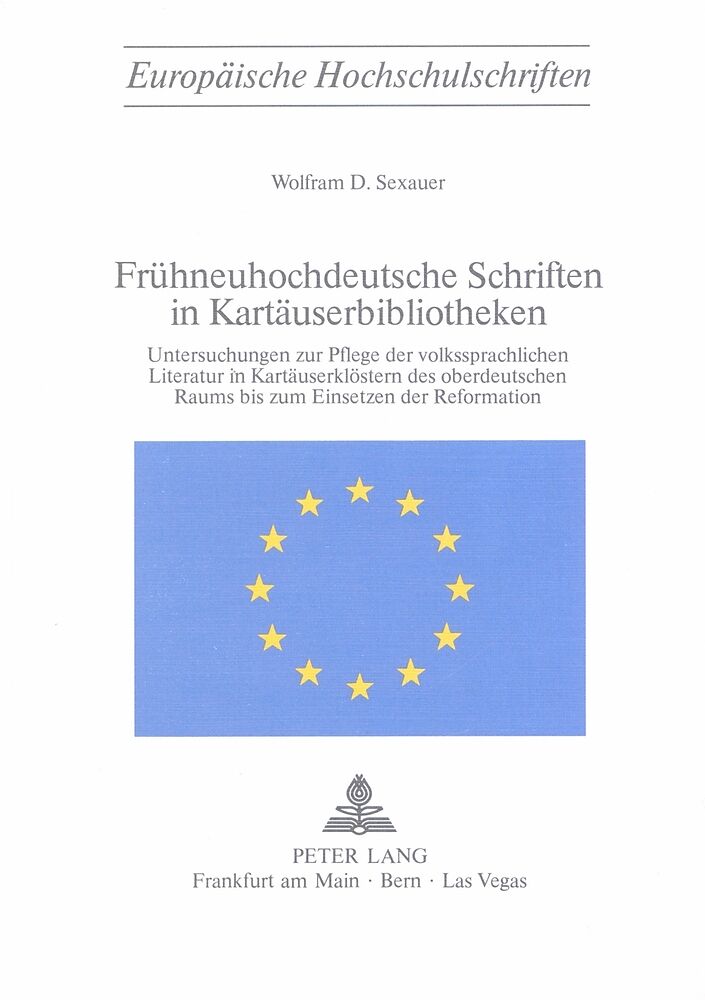 Europäische Hochschulschriften

Wolfram D. Sexauer

Frühneuhochdeutsche Schriften in Kartäuserbibliotheken

Untersuchungen zur Pflege der volkssprachlichen Literatur in Kartäuserklöstern des oberdeutschen Raums bis zum Einsetzen der Reformation

PETER LANG
Frankfurt am Main · Bern · Las Vegas